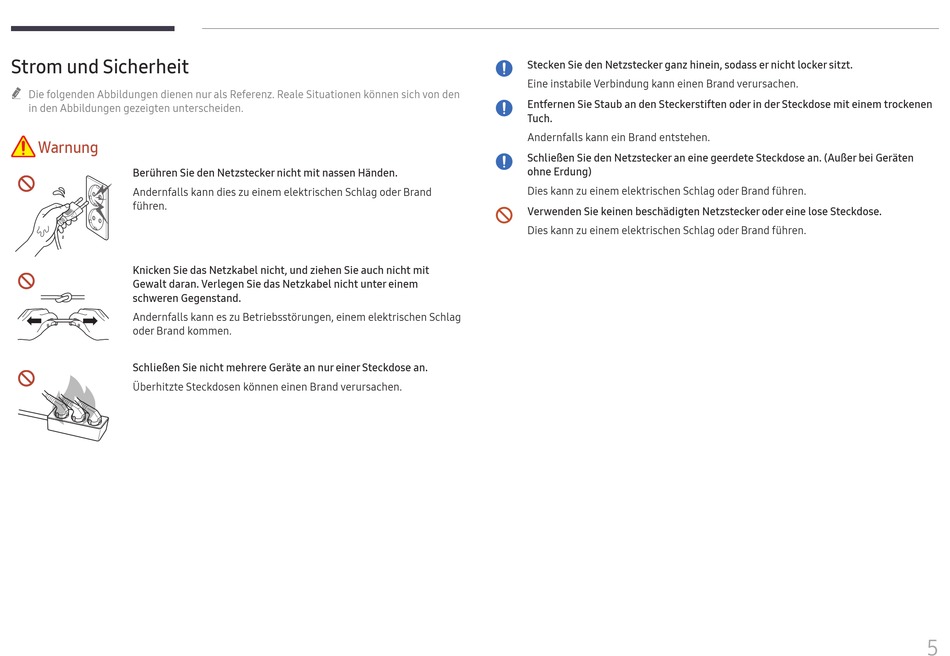 Strom und Sicherheit

Die folgenden Abbildungen dienen nur als Referenz. Reale Situationen können sich von den in den Abbildungen gezeigten unterscheiden.

Warnung

Berühren Sie den Netzstecker nicht mit nassen Händen.

Andernfalls kann dies zu einem elektrischen Schlag oder Brand führen.

Knicken Sie das Netzkabel nicht, und ziehen Sie auch nicht mit Gewalt daran. Verlegen Sie das Netzkabel nicht unter einem schweren Gegenstand.

Andernfalls kann es zu Betriebsstörungen, einem elektrischen Schlag oder Brand kommen.

Schließen Sie nicht mehrere Geräte an nur einer Steckdose an.

Überhitzte Steckdosen können einen Brand verursachen.

Stecken Sie den Netzstecker ganz hinein, sodass er nicht locker sitzt.

Eine instabile Verbindung kann einen Brand verursachen.

Entfernen Sie Staub an den Steckerstiften oder in der Steckdose mit einem trockenen Tuch.

Andernfalls kann ein Brand entstehen.

Schließen Sie den Netzstecker an eine geerdete Steckdose an. (Außer bei Geräten ohne Erdung)

Dies kann zu einem elektrischen Schlag oder Brand führen.

Verwenden Sie keinen beschädigten Netzstecker oder eine lose Steckdose.

Dies kann zu einem elektrischen Schlag oder Brand führen.

5